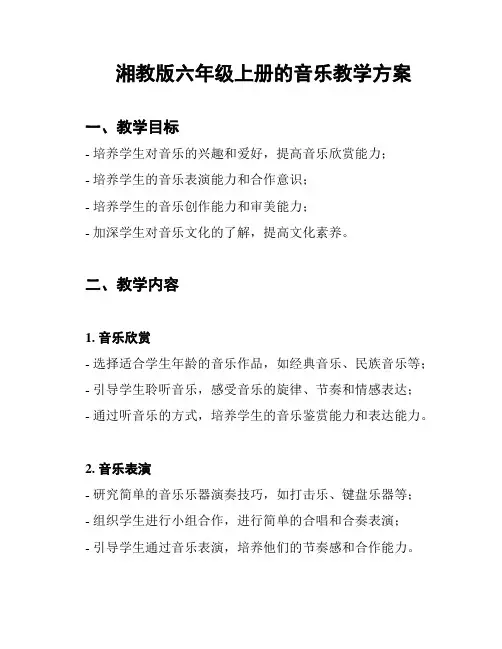 湘教版六年级上册的音乐教学方案

一、教学目标

- 培养学生对音乐的兴趣和爱好，提高音乐欣赏能力；

- 培养学生的音乐表演能力和合作意识；

- 培养学生的音乐创作能力和审美能力；

- 加深学生对音乐文化的了解，提高文化素养。

二、教学内容

1. 音乐欣赏

- 选择适合学生年龄的音乐作品，如经典音乐、民族音乐等；

- 引导学生聆听音乐，感受音乐的旋律、节奏和情感表达；

- 通过听音乐的方式，培养学生的音乐鉴赏能力和表达能力。

2. 音乐表演

- 研究简单的音乐乐器演奏技巧，如打击乐、键盘乐器等；

- 组织学生进行小组合作，进行简单的合唱和合奏表演；

- 引导学生通过音乐表演，培养他们的节奏感和合作能力。